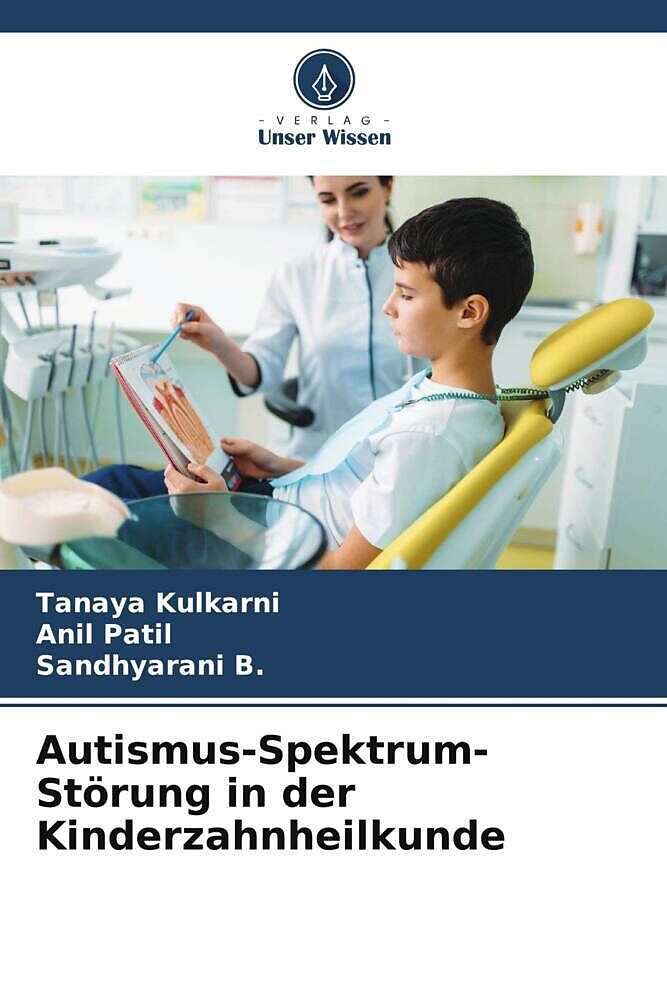 - VERLAG -
Unser Wissen

Tanaya Kulkarni
Anil Patil
Sandhyarani B.

Autismus-Spektrum-Störung in der Kinderzahnheilkunde